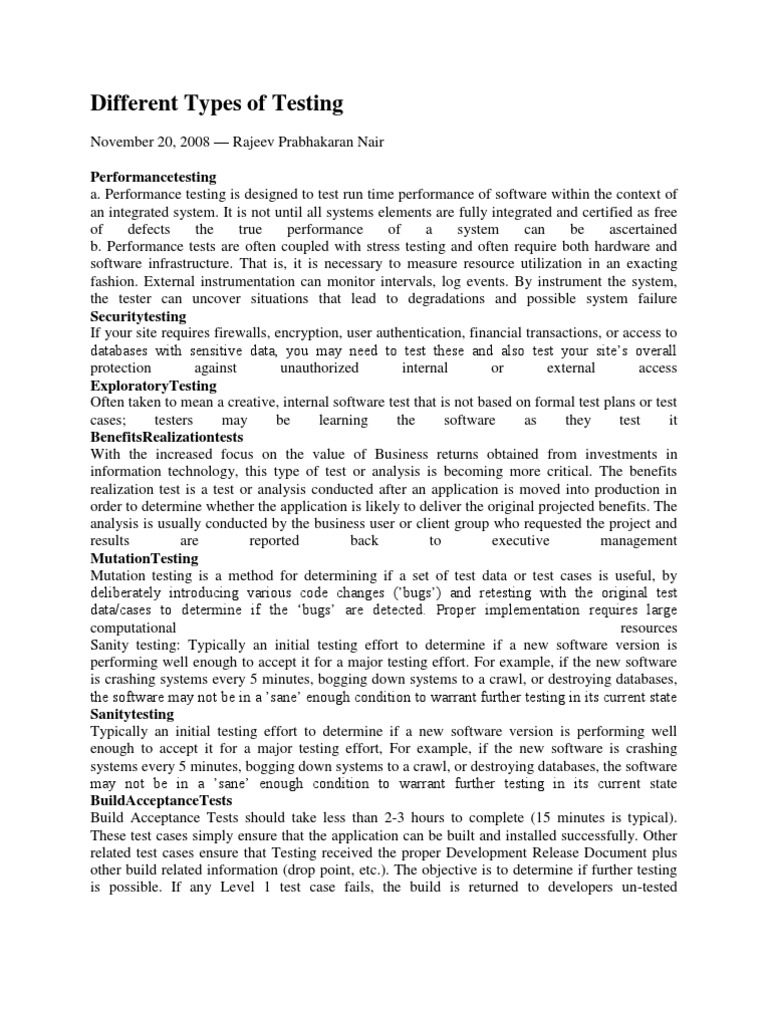 Different Types of Testing

November 20, 2008 — Rajeev Prabhakaran Nair

Performancetesting
a. Performance testing is designed to test run time performance of software within the context of an integrated system. It is not until all systems elements are fully integrated and certified as free of defects the true performance of a system can be ascertained
b. Performance tests are often coupled with stress testing and often require both hardware and software infrastructure. That is, it is necessary to measure resource utilization in an exacting fashion. External instrumentation can monitor intervals, log events. By instrument the system, the tester can uncover situations that lead to degradations and possible system failure
Securitytesting
If your site requires firewalls, encryption, user authentication, financial transactions, or access to databases with sensitive data, you may need to test these and also test your site's overall protection against unauthorized internal or external access
ExploratoryTesting
Often taken to mean a creative, internal software test that is not based on formal test plans or test cases; testers may be learning the software as they test it
BenefitsRealizationtests
With the increased focus on the value of Business returns obtained from investments in information technology, this type of test or analysis is becoming more critical. The benefits realization test is a test or analysis conducted after an application is moved into production in order to determine whether the application is likely to deliver the original projected benefits. The analysis is usually conducted by the business user or client group who requested the project and results are reported back to executive management
MutationTesting
Mutation testing is a method for determining if a set of test data or test cases is useful, by deliberately introducing various code changes ('bugs') and retesting with the original test data/cases to determine if the 'bugs' are detected. Proper implementation requires large computational resources
Sanity testing: Typically an initial testing effort to determine if a new software version is performing well enough to accept it for a major testing effort. For example, if the new software is crashing systems every 5 minutes, bogging down systems to a crawl, or destroying databases, the software may not be in a 'sane' enough condition to warrant further testing in its current state
Sanitytesting
Typically an initial testing effort to determine if a new software version is performing well enough to accept it for a major testing effort, For example, if the new software is crashing systems every 5 minutes, bogging down systems to a crawl, or destroying databases, the software may not be in a 'sane' enough condition to warrant further testing in its current state
BuildAcceptanceTests
Build Acceptance Tests should take less than 2-3 hours to complete (15 minutes is typical). These test cases simply ensure that the application can be built and installed successfully. Other related test cases ensure that Testing received the proper Development Release Document plus other build related information (drop point, etc.). The objective is to determine if further testing is possible. If any Level 1 test case fails, the build is returned to developers un-tested